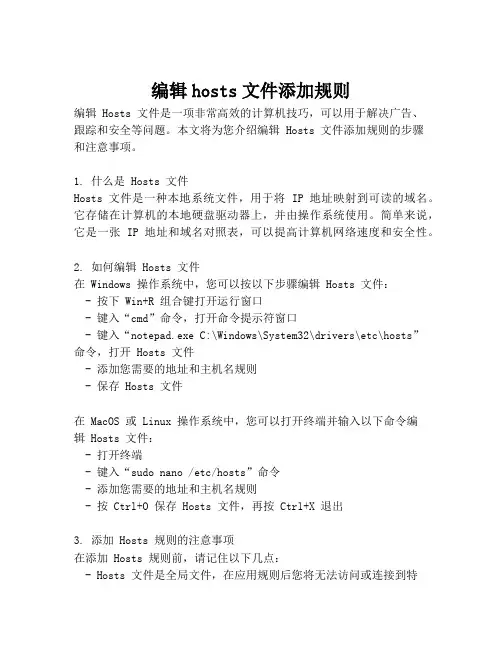 编辑 hosts 文件添加规则

编辑 Hosts 文件是一项非常高效的计算机技巧，可以用于解决广告、跟踪和安全等问题。本文将为您介绍编辑 Hosts 文件添加规则的步骤和注意事项。

1. 什么是 Hosts 文件
Hosts 文件是一种本地系统文件，用于将 IP 地址映射到可读的域名。它存储在计算机的本地硬盘驱动器上，并由操作系统使用。简单来说，它是一张 IP 地址和域名对照表，可以提高计算机网络速度和安全性。

2. 如何编辑 Hosts 文件
在 Windows 操作系统中，您可以按以下步骤编辑 Hosts 文件：
- 按下 Win+R 组合键打开运行窗口
- 键入“cmd”命令，打开命令提示符窗口
- 键入“notepad.exe C:\Windows\System32\drivers\etc\hosts”命令，打开 Hosts 文件
- 添加您需要的地址和主机名规则
- 保存 Hosts 文件

在 MacOS 或 Linux 操作系统中，您可以打开终端并输入以下命令编辑 Hosts 文件：
- 打开终端
- 键入“sudo nano /etc/hosts”命令
- 添加您需要的地址和主机名规则
- 按 Ctrl+O 保存 Hosts 文件，再按 Ctrl+X 退出

3. 添加 Hosts 规则的注意事项
在添加 Hosts 规则前，请记住以下几点：
- Hosts 文件是全局文件，在应用规则后您将无法访问或连接到特